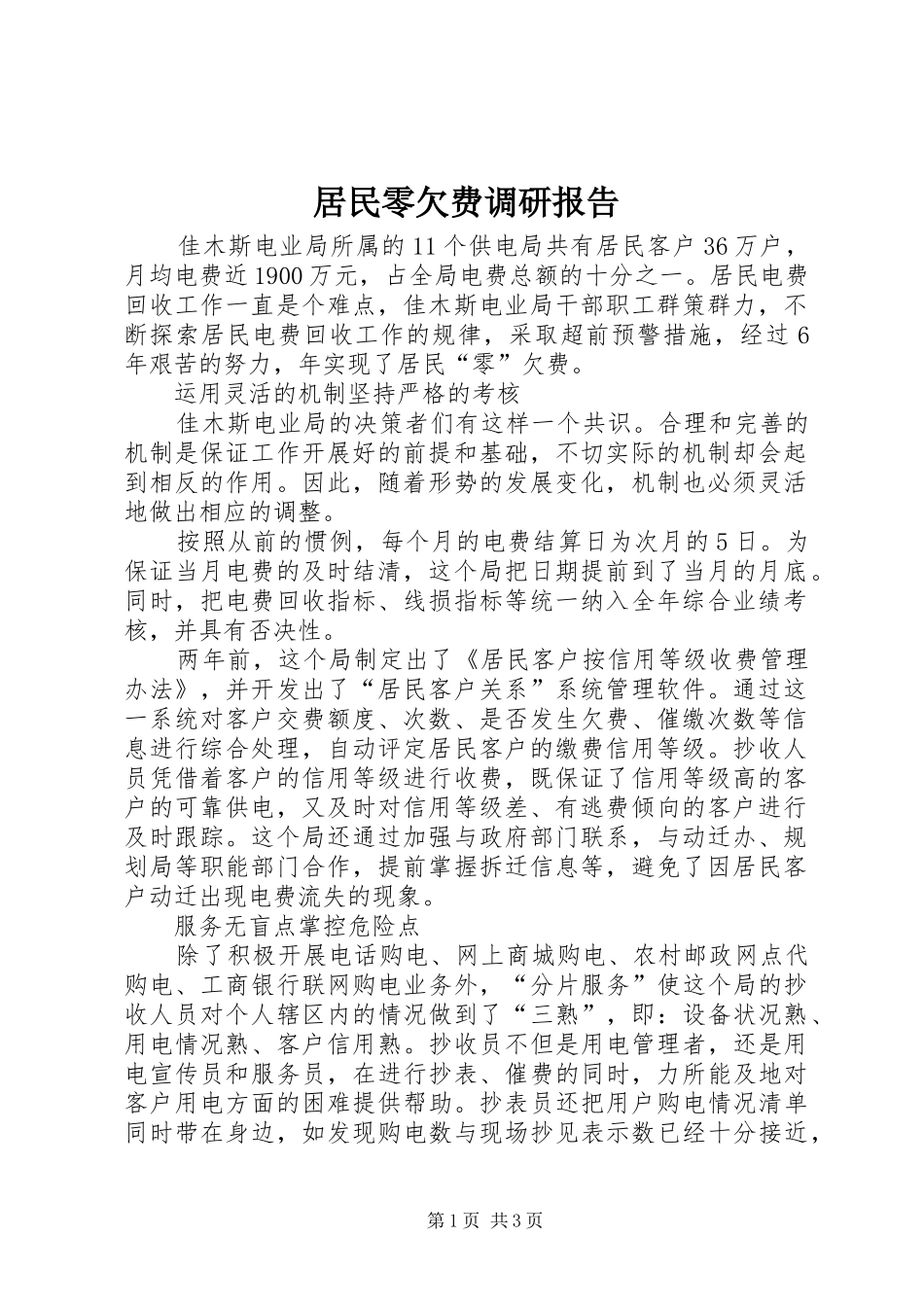 居民零欠费调研报告

佳木斯电业局所属的11个供电局共有居民客户36万户，月均电费近1900万元，占全局电费总额的十分之一。居民电费回收工作一直是个难点，佳木斯电业局干部职工群策群力，不断探索居民电费回收工作的规律，采取超前预警措施，经过6年艰苦的努力，年实现了居民“零”欠费。

运用灵活的机制坚持严格的考核

佳木斯电业局的决策者们有这样一个共识。合理和完善的机制是保证工作开展好的前提和基础，不切实际的机制却会起到相反的作用。因此，随着形势的发展变化，机制也必须灵活地做出相应的调整。

按照从前的惯例，每个月的电费结算日为次月的5日。为保证当月电费的及时结清，这个局把日期提前到了当月的月底。同时，把电费回收指标、线损指标等统一纳入全年综合业绩考核，并具有否决性。

两年前，这个局制定出了《居民客户按信用等级收费管理办法》，并开发出了“居民客户关系”系统管理软件。通过这一系统对客户交费额度、次数、是否发生欠费、催缴次数等信息进行综合处理，自动评定居民客户的缴费信用等级。抄收人员凭借着客户的信用等级进行收费，既保证了信用等级高的客户的可靠供电，又及时对信用等级差、有逃费倾向的客户进行及时跟踪。这个局还通过加强与政府部门联系，与动迁办、规划局等职能部门合作，提前掌握拆迁信息等，避免了因居民客户动迁出现电费流失的现象。

服务无盲点掌控危险点

除了积极开展电话购电、网上商城购电、农村邮政网点代购电、工商银行联网购电业务外，“分片服务”使这个局的抄收人员对个人辖区内的情况做到了“三熟”，即：设备状况熟、用电情况熟、客户信用熟。抄收员不但是用电管理者，还是用电宣传员和服务员，在进行抄表、催费的同时，力所能及地对客户用电方面的困难提供帮助。抄表员还把用户购电情况清单同时带在身边，如发现购电数与现场抄见表示数已经十分接近，

第1页 共3页